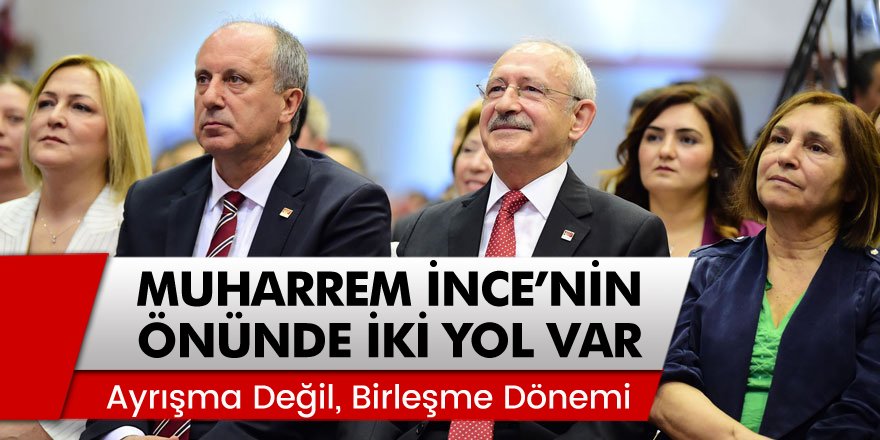 MUHARREM İNCE'NİN ÖNÜNDE İKİ YOL VAR

Ayrışma Değil, Birleşme Dönemi